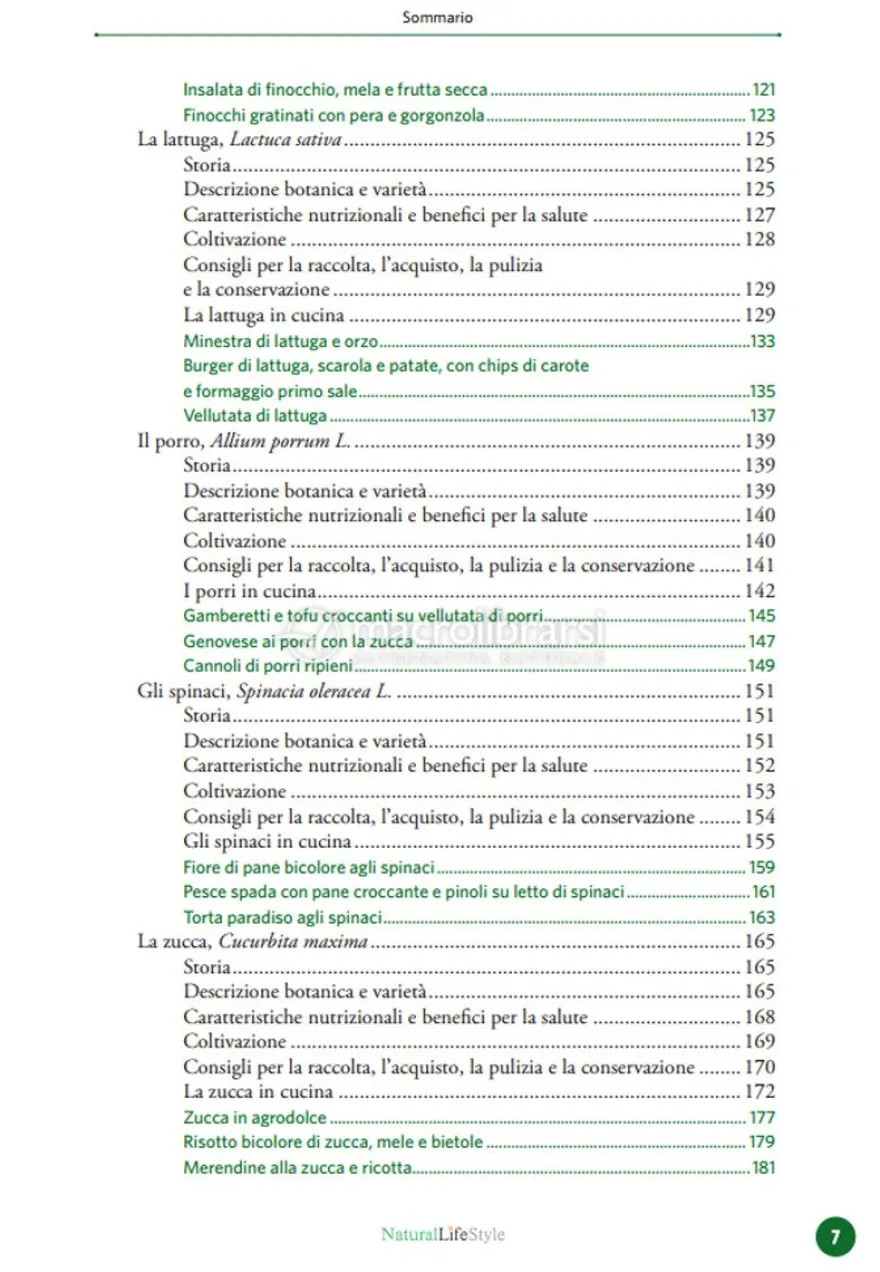 Sommario

Insalata di finocchio, mela e frutta secca 121
Finocchi gratinati con pera e gorgonzola 123
La lattuga, Lactuca sativa 125
Storia 125
Descrizione botanica e varietà 125
Caratteristiche nutrizionali e benefici per la salute 127
Coltivazione 128
Consigli per la raccolta, l'acquisto, la pulizia e la conservazione 129
La lattuga in cucina 129
Minestra di lattuga e orzo 133
Burger di lattuga, scarola e patate, con chips di carote e formaggio primo sale 135
Vellutata di lattuga 137
Il porro, Allium porrum L. 139
Storia 139
Descrizione botanica e varietà 139
Caratteristiche nutrizionali e benefici per la salute 140
Coltivazione 140
Consigli per la raccolta, l'acquisto, la pulizia e la conservazione 141
I porri in cucina 142
Gamberetti e tofu croccanti su vellutata di porri 145
Genovese ai porri con la zucca 147
Cannoli di porri ripieni 149
Gli spinaci, Spinacia oleracea L. 151
Storia 151
Descrizione botanica e varietà 151
Caratteristiche nutrizionali e benefici per la salute 152
Coltivazione 153
Consigli per la raccolta, l'acquisto, la pulizia e la conservazione 154
Gli spinaci in cucina 155
Fiore di pane bicolore agli spinaci 159
Pesce spada con pane croccante e pinoli su letto di spinaci 161
Torta paradiso agli spinaci 163
La zucca, Cucurbita maxima 165
Storia 165
Descrizione botanica e varietà 165
Caratteristiche nutrizionali e benefici per la salute 168
Coltivazione 169
Consigli per la raccolta, l'acquisto, la pulizia e la conservazione 170
La zucca in cucina 172
Zucca in agrodolce 177
Risotto bicolore di zucca, mele e bietole 179
Merendine alla zucca e ricotta 181

NaturalLifeStyle
7

macrolibrarsi